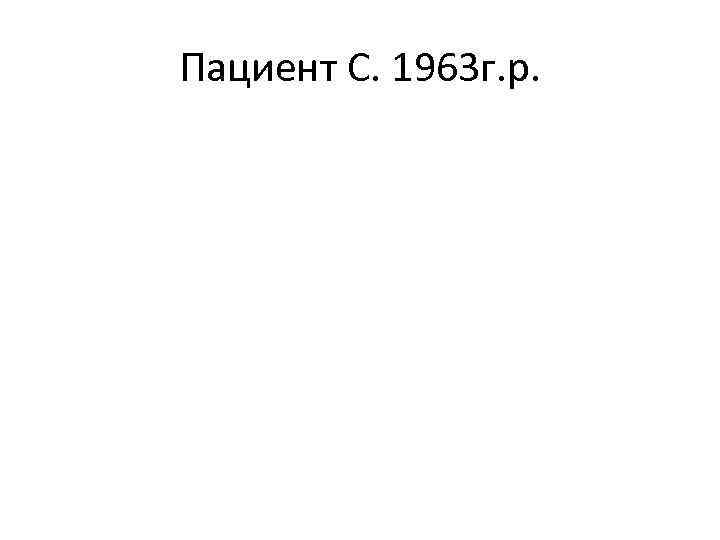 Пациент С. 1963г.р.